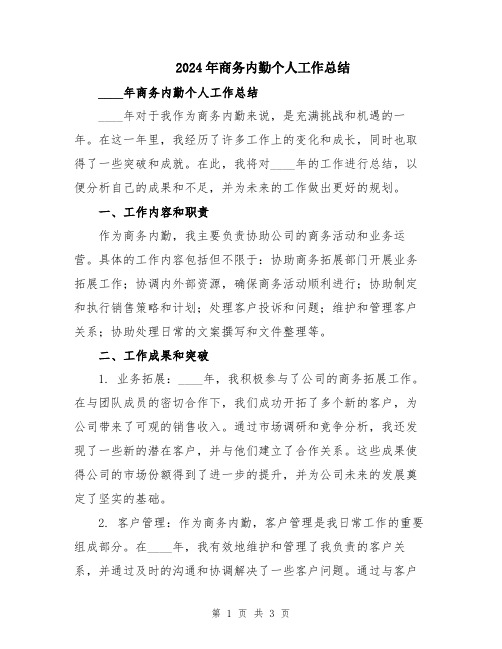 2024年商务内勤个人工作总结

____年商务内勤个人工作总结

____年对于我作为商务内勤来说，是充满挑战和机遇的一年。在这一年里，我经历了许多工作上的变化和成长，同时也取得了一些突破和成就。在此，我将对____年的工作进行总结，以便分析自己的成果和不足，并为未来的工作做出更好的规划。

一、工作内容和职责

作为商务内勤，我主要负责协助公司的商务活动和业务运营。具体的工作内容包括但不限于：协助商务拓展部门开展业务拓展工作；协调内外部资源，确保商务活动顺利进行；协助制定和执行销售策略和计划；处理客户投诉和问题；维护和管理客户关系；协助处理日常的文案撰写和文件整理等。

二、工作成果和突破

1. 业务拓展：____年，我积极参与了公司的商务拓展工作。在与团队成员的密切合作下，我们成功开拓了多个新的客户，为公司带来了可观的销售收入。通过市场调研和竞争分析，我还发现了一些新的潜在客户，并与他们建立了合作关系。这些成果使得公司的市场份额得到了进一步的提升，并为公司未来的发展奠定了坚实的基础。

2. 客户管理：作为商务内勤，客户管理是我日常工作的重要组成部分。在____年，我有效地维护和管理了我负责的客户关系，并通过及时的沟通和协调解决了一些客户问题。通过与客户

第 1 页 共 3 页